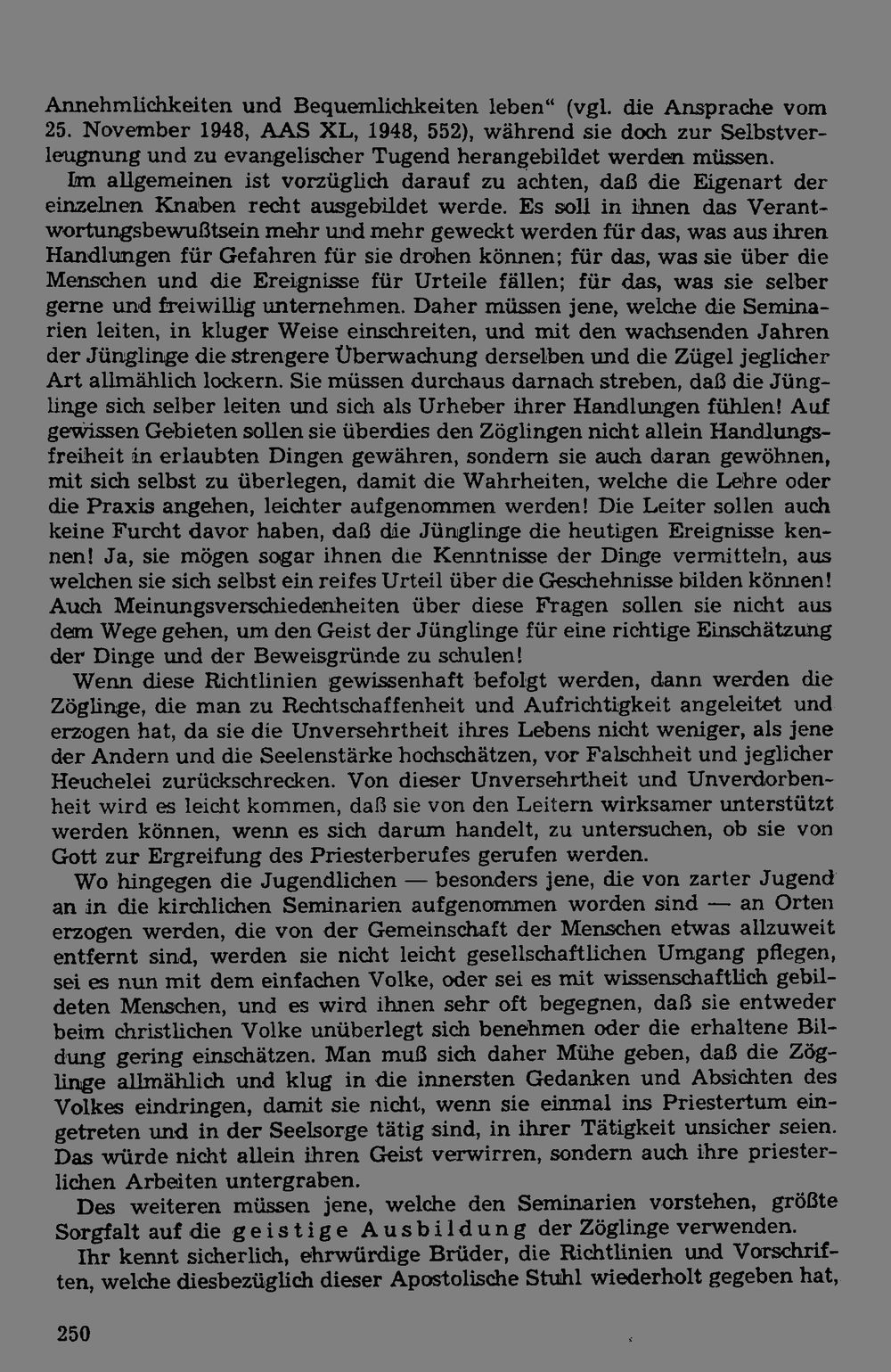 Annehmlichkeiten und Bequemlichkeiten leben" (vgl. die Ansprache vom 25. November 1948, AAS XL, 1948, 552), während sie doch zur Selbstverleugnung und zu evangelischer Tugend herangebildet werden müssen.

Im allgemeinen ist vorzüglich darauf zu achten, daß die Eigenart der einzelnen Knaben recht ausgebildet werde. Es soll in ihnen das Verantwortungsbewußtsein mehr und mehr geweckt werden für das, was aus ihren Handlungen für Gefahren für sie drohen können; für das, was sie über die Menschen und die Ereignisse für Urteile fällen; für das, was sie selber gerne und freiwillig unternehmen. Daher müssen jene, welche die Seminarien leiten, in kluger Weise einschreiten, und mit den wachsenden Jahren der Jünglinge die strengere Überwachung derselben und die Zügel jeglicher Art allmählich lockern. Sie müssen durchaus darnach streben, daß die Jünglinge sich selber leiten und sich als Urheber ihrer Handlungen fühlen! Auf gewissen Gebieten sollen sie überdies den Zöglingen nicht allein Handlungsfreiheit in erlaubten Dingen gewähren, sondern sie auch daran gewöhnen, mit sich selbst zu überlegen, damit die Wahrheiten, welche die Lehre oder die Praxis angehen, leichter aufgenommen werden! Die Leiter sollen auch keine Furcht davor haben, daß die Jünglinge die heutigen Ereignisse kennen! Ja, sie mögen sogar ihnen die Kenntnisse der Dinge vermitteln, aus welchen sie sich selbst ein reifes Urteil über die Geschehnisse bilden können! Auch Meinungsverschiedenheiten über diese Fragen sollen sie nicht aus dem Wege gehen, um den Geist der Jünglinge für eine richtige Einschätzung der Dinge und der Beweisgründe zu schulen!

Wenn diese Richtlinien gewissenhaft befolgt werden, dann werden die Zöglinge, die man zu Rechtschaffenheit und Aufrichtigkeit angeleitet und erzogen hat, da sie die Unversehrtheit ihres Lebens nicht weniger, als jene der Andern und die Seelenstärke hochschätzen, vor Falschheit und jeglicher Heuchelei zurückschrecken. Von dieser Unversehrtheit und Unverdorbenheit wird es leicht kommen, daß sie von den Leitern wirksamer unterstützt werden können, wenn es sich darum handelt, zu untersuchen, ob sie von Gott zur Ergreifung des Priesterberufes gerufen werden.

Wo hingegen die Jugendlichen — besonders jene, die von zarter Jugend an in die kirchlichen Seminarien aufgenommen worden sind — an Orten erzogen werden, die von der Gemeinschaft der Menschen etwas allzuweit entfernt sind, werden sie nicht leicht gesellschaftlichen Umgang pflegen, sei es nun mit dem einfachen Volke, oder sei es mit wissenschaftlich gebildeten Menschen, und es wird ihnen sehr oft begegnen, daß sie entweder beim christlichen Volke unüberlegt sich benehmen oder die erhaltene Bildung gering einschätzen. Man muß sich daher Mühe geben, daß die Zöglinge allmählich und klug in die innersten Gedanken und Absichten des Volkes eindringen, damit sie nicht, wenn sie einmal ins Priestertum eingetreten und in der Seelsorge tätig sind, in ihrer Tätigkeit unsicher seien. Das würde nicht allein ihren Geist verwirren, sondern auch ihre priesterlichen Arbeiten untergraben.

Des weiteren müssen jene, welche den Seminarien vorstehen, größte Sorgfalt auf die geistige Ausbildung der Zöglinge verwenden.

Ihr kennt sicherlich, ehrwürdige Brüder, die Richtlinien und Vorschriften, welche diesbezüglich dieser Apostolische Stuhl wiederholt gegeben hat,

250